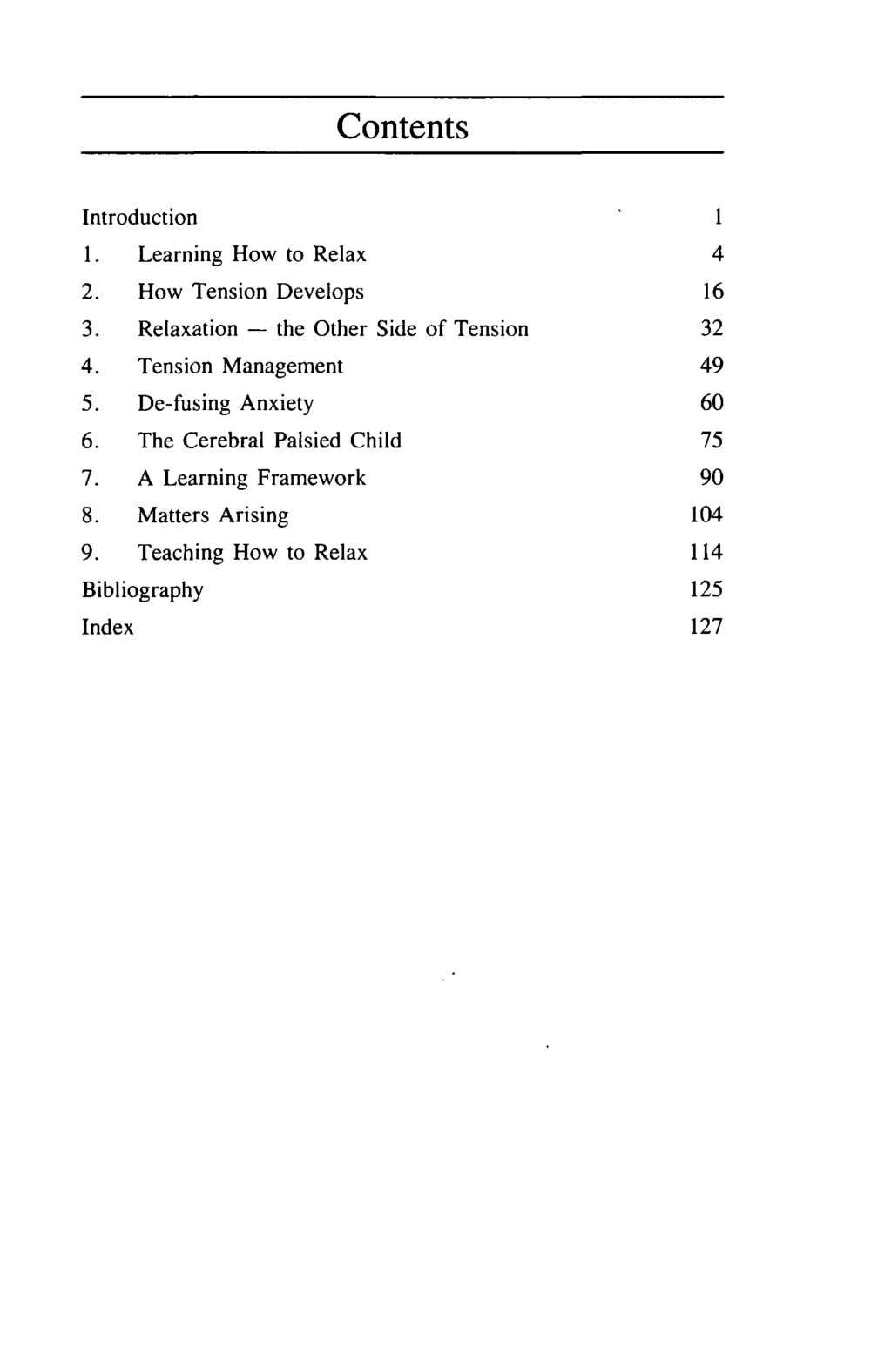 Contents

Introduction 1
1. Learning How to Relax 4
2. How Tension Develops 16
3. Relaxation — the Other Side of Tension 32
4. Tension Management 49
5. De-fusing Anxiety 60
6. The Cerebral Palsied Child 75
7. A Learning Framework 90
8. Matters Arising 104
9. Teaching How to Relax 114
Bibliography 125
Index 127